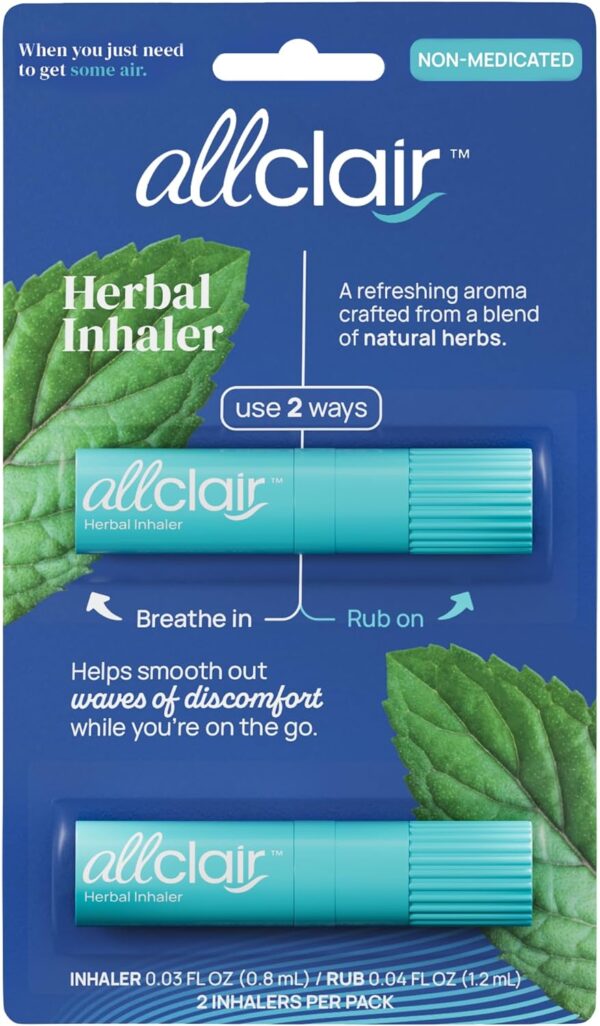 When you just need to get some air.

NON-MEDICATED

allclair™

Herbal Inhaler

A refreshing aroma crafted from a blend of natural herbs.

use 2 ways

allclair™
Herbal Inhaler

Breathe in

Rub on

Helps smooth out waves of discomfort while you're on the go.

allclair™
Herbal Inhaler

INHALER 0.03 FL OZ (0.8 mL) / RUB 0.04 FL OZ (1.2 mL)
2 INHALERS PER PACK